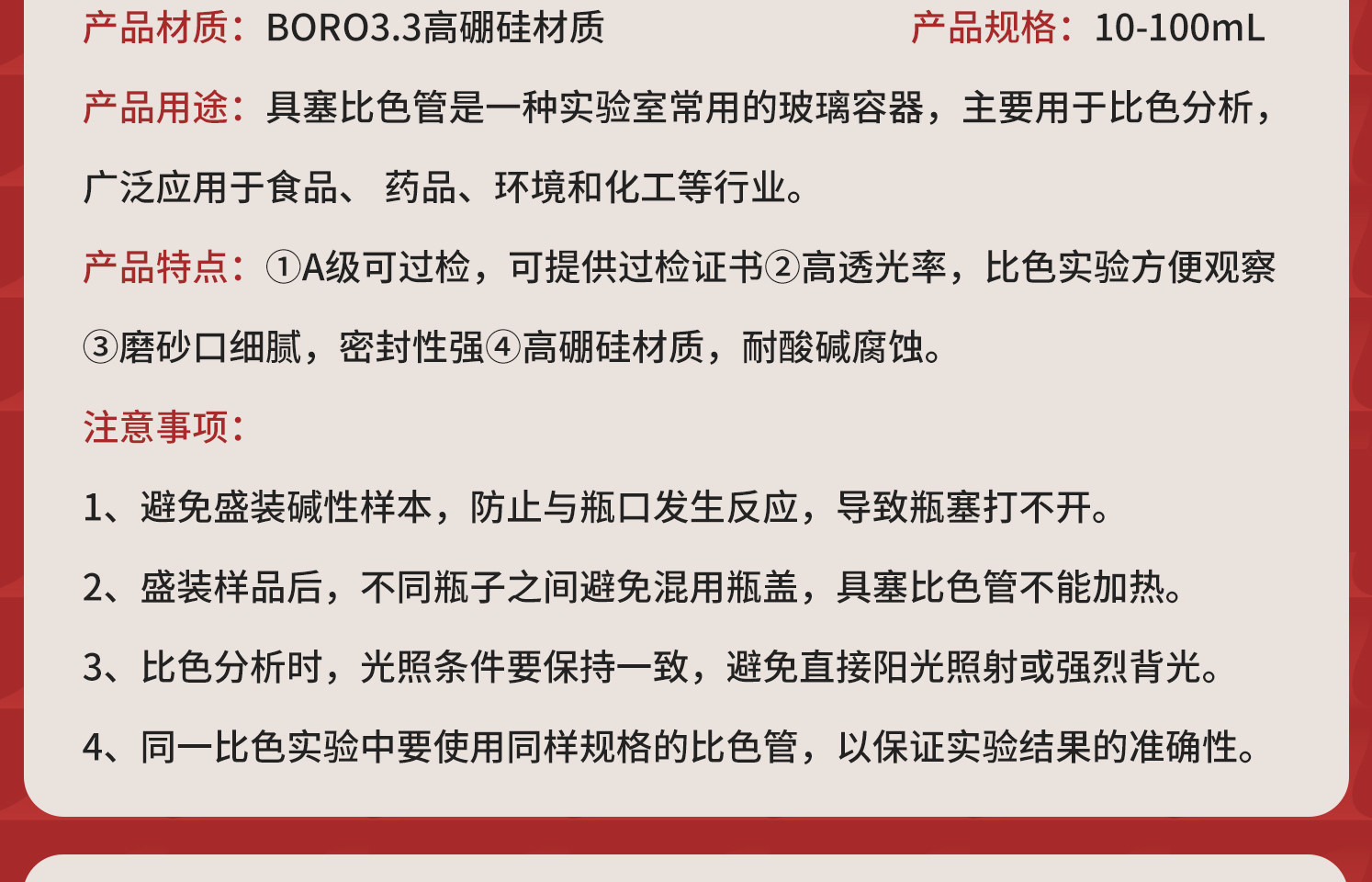 产品材质：BORO3.3高硼硅材质 产品规格：10-100mL

产品用途：具塞比色管是一种实验室常用的玻璃容器，主要用于比色分析，广泛应用于食品、药品、环境和化工等行业。

产品特点：①A级可过检，可提供过检证书②高透光率，比色实验方便观察③磨砂口细腻，密封性强④高硼硅材质，耐酸碱腐蚀。

注意事项：

1、避免盛装碱性样本，防止与瓶口发生反应，导致瓶塞打不开。

2、盛装样品后，不同瓶子之间避免混用瓶盖，具塞比色管不能加热。

3、比色分析时，光照条件要保持一致，避免直接阳光照射或强烈背光。

4、同一比色实验中要使用同样规格的比色管，以保证实验结果的准确性。